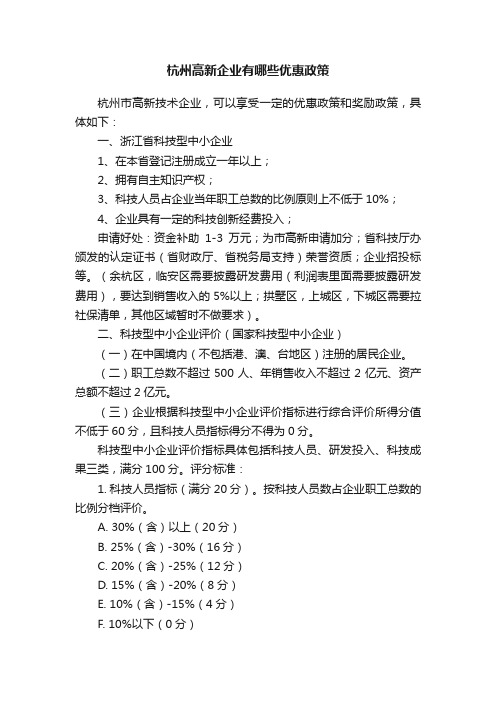 杭州高新企业有哪些优惠政策

杭州市高新技术企业，可以享受一定的优惠政策和奖励政策，具体如下：

一、浙江省科技型中小企业

1、在本省登记注册成立一年以上；

2、拥有自主知识产权；

3、科技人员占企业当年职工总数的比例原则上不低于 10%；

4、企业具有一定的科技创新经费投入；

申请好处：资金补助 1-3 万元；为市高新申请加分；省科技厅办颁发的认定证书（省财政厅、省税务局支持）荣誉资质；企业招投标等。（余杭区，临安区需要披露研发费用（利润表里面需要披露研发费用），要达到销售收入的 5%以上；拱墅区，上城区，下城区需要拉社保清单，其他区域暂时不做要求）。

二、科技型中小企业评价（国家科技型中小企业）

（一）在中国境内（不包括港、澳、台地区）注册的居民企业。

（二）职工总数不超过 500 人、年销售收入不超过 2 亿元、资产总额不超过 2 亿元。

（三）企业根据科技型中小企业评价指标进行综合评价所得分值不低于 60 分，且科技人员指标得分不得为 0 分。

科技型中小企业评价指标具体包括科技人员、研发投入、科技成果三类，满分 100 分。评分标准：

1. 科技人员指标（满分 20 分）。按科技人员数占企业职工总数的比例分档评价。

A. 30%（含）以上（20 分）

B. 25%（含）-30%（16 分）

C. 20%（含）-25%（12 分）

D. 15%（含）-20%（8 分）

E. 10%（含）-15%（4 分）

F. 10%以下（0 分）